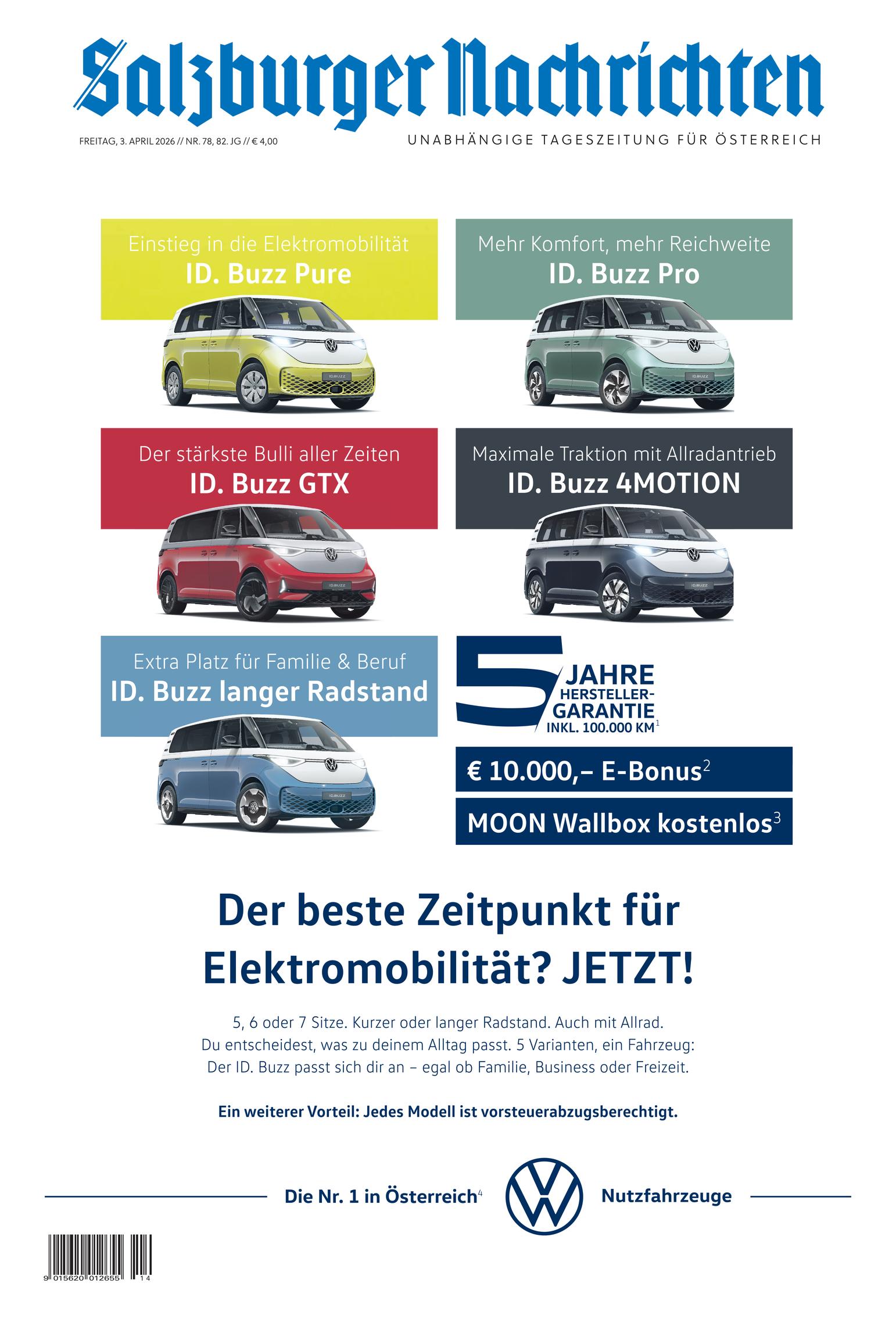 Salzburger Nachrichten

FREITAG, 3. APRIL 2026 // NR. 78, 82. JG // € 4,00

UNABHÄNGIGE TAGESZEITUNG FÜR ÖSTERREICH

Einstieg in die Elektromobilität
ID. Buzz Pure

Mehr Komfort, mehr Reichweite
ID. Buzz Pro

Der stärkste Bulli aller Zeiten
ID. Buzz GTX

Maximale Traktion mit Allradantrieb
ID. Buzz 4MOTION

Extra Platz für Familie & Beruf
ID. Buzz langer Radstand

5 JAHRE HERSTELLER-GARANTIE INKL. 100.000 KM$^{1}$

€ 10.000,– E-Bonus$^{2}$

MOON Wallbox kostenlos$^{3}$

Der beste Zeitpunkt für Elektromobilität? JETZT!

5, 6 oder 7 Sitze. Kurzer oder langer Radstand. Auch mit Allrad. Du entscheidest, was zu deinem Alltag passt. 5 Varianten, ein Fahrzeug: Der ID. Buzz passt sich dir an – egal ob Familie, Business oder Freizeit.

Ein weiterer Vorteil: Jedes Modell ist vorsteuerabzugsberechtigt.

Die Nr. 1 in Österreich$^{4}$

Nutzfahrzeuge

9 015620 012655 14